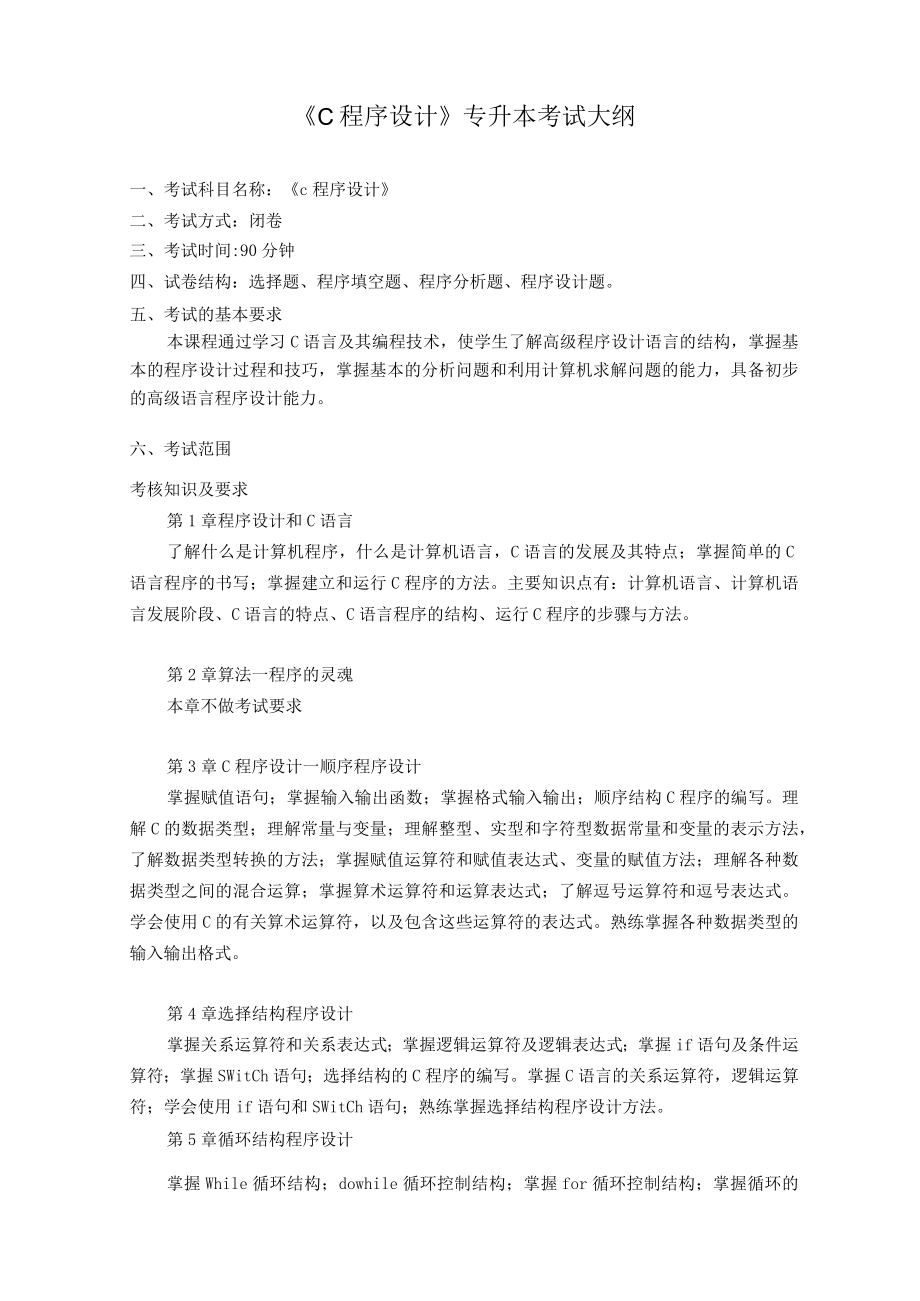 《C 程序设计》专升本考试大纲

一、考试科目名称：《c 程序设计》
二、考试方式：闭卷
三、考试时间:90 分钟
四、试卷结构：选择题、程序填空题、程序分析题、程序设计题。
五、考试的基本要求
本课程通过学习 C 语言及其编程技术，使学生了解高级程序设计语言的结构，掌握基本的程序设计过程和技巧，掌握基本的分析问题和利用计算机求解问题的能力，具备初步的高级语言程序设计能力。

六、考试范围

考核知识及要求
第 1 章程序设计和 C 语言
了解什么是计算机程序，什么是计算机语言，C 语言的发展及其特点；掌握简单的 C 语言程序的书写；掌握建立和运行 C 程序的方法。主要知识点有：计算机语言、计算机语言发展阶段、C 语言的特点、C 语言程序的结构、运行 C 程序的步骤与方法。

第 2 章算法一程序的灵魂
本章不做考试要求

第 3 章 C 程序设计一顺序程序设计
掌握赋值语句；掌握输入输出函数；掌握格式输入输出；顺序结构 C 程序的编写。理解 C 的数据类型；理解常量与变量；理解整型、实型和字符型数据常量和变量的表示方法，了解数据类型转换的方法；掌握赋值运算符和赋值表达式、变量的赋值方法；理解各种数据类型之间的混合运算；掌握算术运算符和运算表达式；了解逗号运算符和逗号表达式。学会使用 C 的有关算术运算符，以及包含这些运算符的表达式。熟练掌握各种数据类型的输入输出格式。

第 4 章选择结构程序设计
掌握关系运算符和关系表达式；掌握逻辑运算符及逻辑表达式；掌握 if 语句及条件运算符；掌握 SWitCh 语句；选择结构的 C 程序的编写。掌握 C 语言的关系运算符，逻辑运算符；学会使用 if 语句和 SWitCh 语句；熟练掌握选择结构程序设计方法。
第 5 章循环结构程序设计

掌握 While 循环结构；dowhile 循环控制结构；掌握 for 循环控制结构；掌握循环的